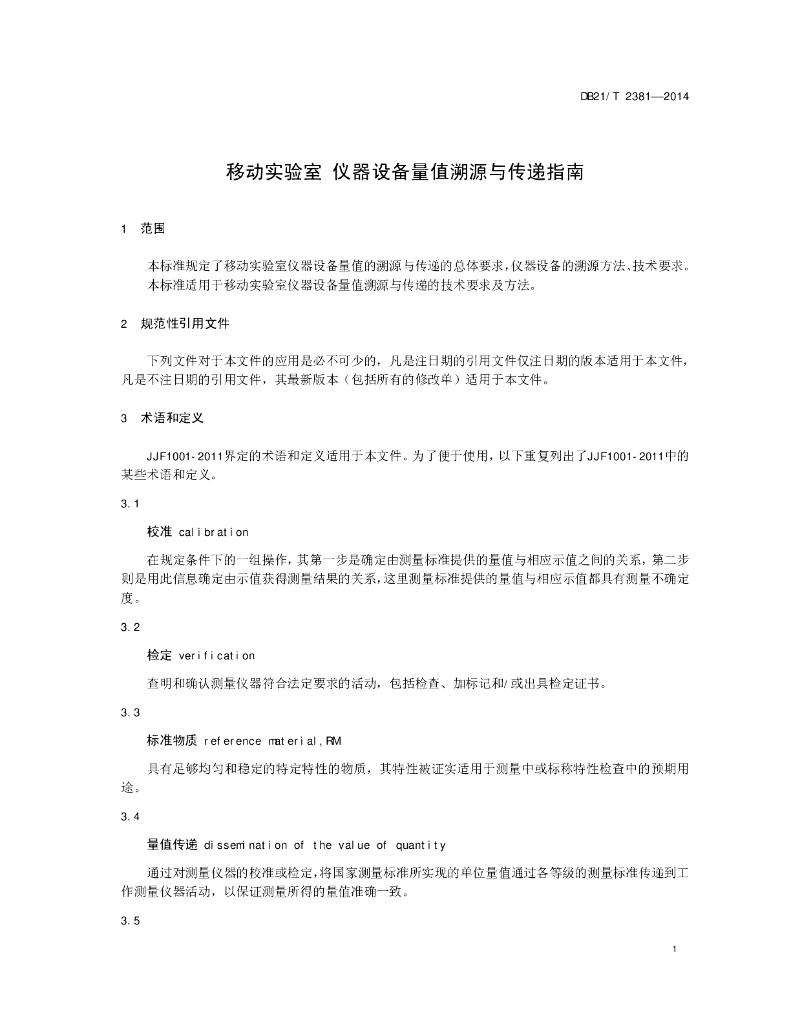 DB21/T 2381—2014

移动实验室 仪器设备量值溯源与传递指南

1 范围

本标准规定了移动实验室仪器设备量值的溯源与传递的总体要求，仪器设备的溯源方法、技术要求。
本标准适用于移动实验室仪器设备量值溯源与传递的技术要求及方法。

2 规范性引用文件

下列文件对于本文件的应用是必不可少的，凡是注日期的引用文件仅注日期的版本适用于本文件，凡是不注日期的引用文件，其最新版本（包括所有的修改单）适用于本文件。

3 术语和定义

JJF1001-2011界定的术语和定义适用于本文件。为了便于使用，以下重复列出了JJF1001-2011中的某些术语和定义。

3.1

校准 calibration

在规定条件下的一组操作，其第一步是确定由测量标准提供的量值与相应示值之间的关系，第二步则是用此信息确定由示值获得测量结果的关系，这里测量标准提供的量值与相应示值都具有测量不确定度。

3.2

检定 verification

查明和确认测量仪器符合法定要求的活动，包括检查、加标记和/或出具检定证书。

3.3

标准物质 reference material,RM

具有足够均匀和稳定的特定特性的物质，其特性被证实适用于测量中或标称特性检查中的预期用途。

3.4

量值传递 dissemination of the value of quantity

通过对测量仪器的校准或检定，将国家测量标准所实现的单位量值通过各等级的测量标准传递到工作测量仪器活动，以保证测量所得的量值准确一致。

3.5

1